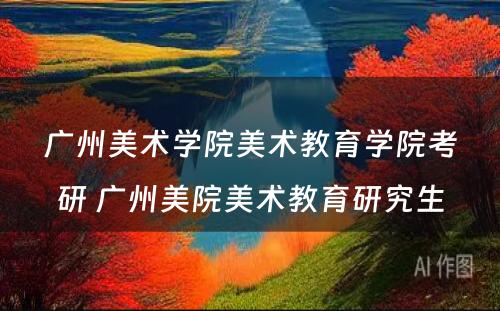 广州美术学院美术教育学院考研 广州美院美术教育研究生

AI 作图